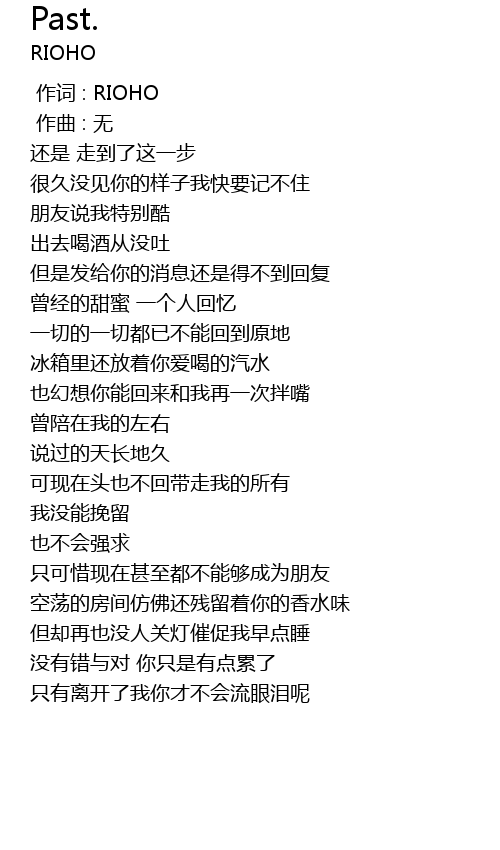 Past.
RIOHO

作词 : RIOHO
作曲 : 无
还是 走到了这一步
很久没见你的样子我快要记不住
朋友说我特别酷
出去喝酒从没吐
但是发给你的消息还是得不到回复
曾经的甜蜜 一个人回忆
一切的一切都已不能回到原地
冰箱里还放着你爱喝的汽水
也幻想你能回来和我再一次拌嘴
曾陪在我的左右
说过的天长地久
可现在头也不回带走我的所有
我没能挽留
也不会强求
只可惜现在甚至都不能够成为朋友
空荡的房间仿佛还残留着你的香水味
但却再也没人关灯催促我早点睡
没有错与对 你只是有点累了
只有离开了我你才不会流眼泪呢